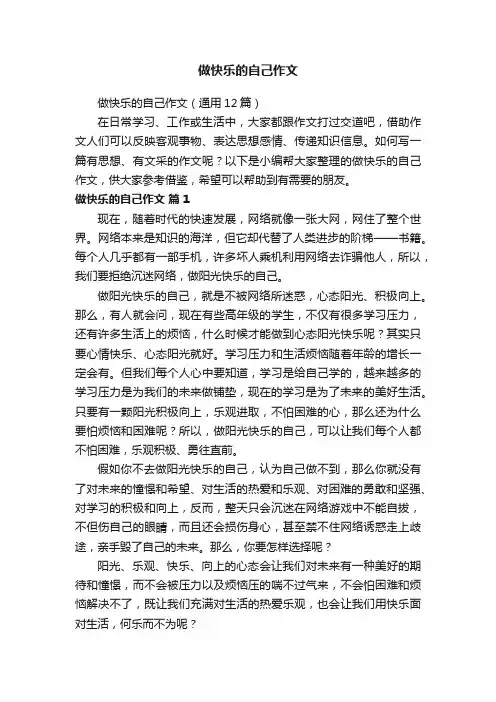 做快乐的自己作文

做快乐的自己作文（通用12篇）

在日常学习、工作或生活中，大家都跟作文打过交道吧，借助作文人们可以反映客观事物、表达思想感情、传递知识信息。如何写一篇有思想、有文采的作文呢？以下是小编帮大家整理的做快乐的自己作文，供大家参考借鉴，希望可以帮助到有需要的朋友。

做快乐的自己作文 篇1

现在，随着时代的快速发展，网络就像一张大网，网住了整个世界。网络本来是知识的海洋，但它却代替了人类进步的阶梯——书籍。每个人几乎都有一部手机，许多坏人乘机利用网络去诈骗他人，所以，我们要拒绝沉迷网络，做阳光快乐的自己。

做阳光快乐的自己，就是不被网络所迷惑，心态阳光、积极向上。那么，有人就会问，现在有些高年级的学生，不仅有很多学习压力，还有许多生活上的烦恼，什么时候才能做到心态阳光快乐呢？其实只要心情快乐、心态阳光就好。学习压力和生活烦恼随着年龄的增长一定会有。但我们每个人心中要知道，学习是给自己学的，越来越多的学习压力是为我们的未来做铺垫，现在的学习是为了未来的美好生活。只要有一颗阳光积极向上，乐观进取，不怕困难的心，那么还为什么要怕烦恼和困难呢？所以，做阳光快乐的自己，可以让我们每个人都不怕困难，乐观积极、勇往直前。

假如你不去做阳光快乐的自己，认为自己做不到，那么你就没有了对未来的憧憬和希望、对生活的热爱和乐观、对困难的勇敢和坚强、对学习的积极和向上，反而，整天只会沉迷在网络游戏中不能自拔，不但伤自己的眼睛，而且还会损伤身心，甚至禁不住网络诱惑走上歧途，亲手毁了自己的未来。那么，你要怎样选择呢？

阳光、乐观、快乐、向上的心态会让我们对未来有一种美好的期待和憧憬，而不会被压力以及烦恼压的喘不过气来，不会怕困难和烦恼解决不了，既让我们充满对生活的热爱乐观，也会让我们用快乐面对生活，何乐而不为呢？